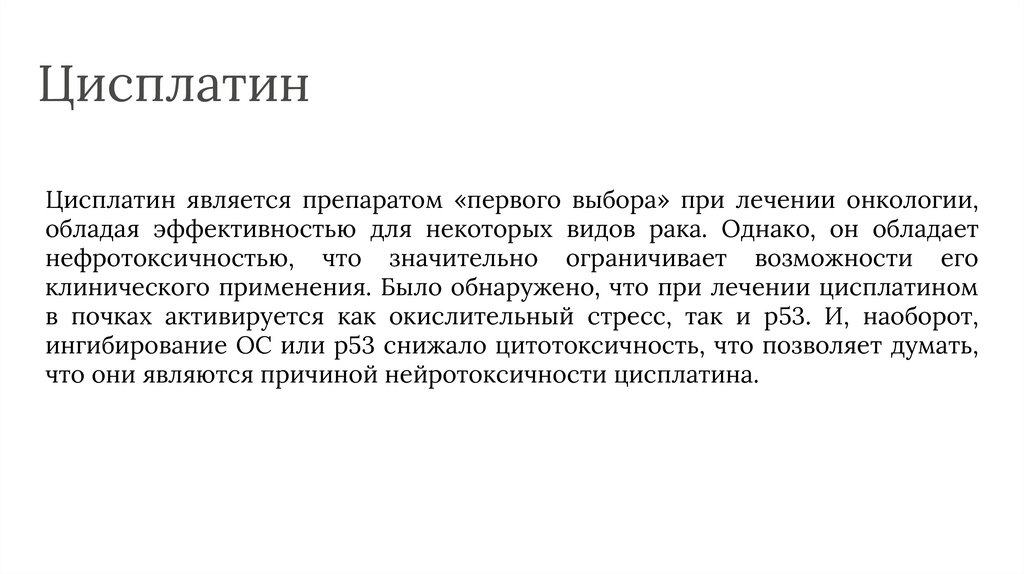 Цисплатин

Цисплатин является препаратом «первого выбора» при лечении онкологии, обладая эффективностью для некоторых видов рака. Однако, он обладает нефротоксичностью, что значительно ограничивает возможности его клинического применения. Было обнаружено, что при лечении цисплатином в почках активируется как окислительный стресс, так и p53. И, наоборот, ингибирование ОС или p53 снижало цитотоксичность, что позволяет думать, что они являются причиной нейротоксичности цисплатина.